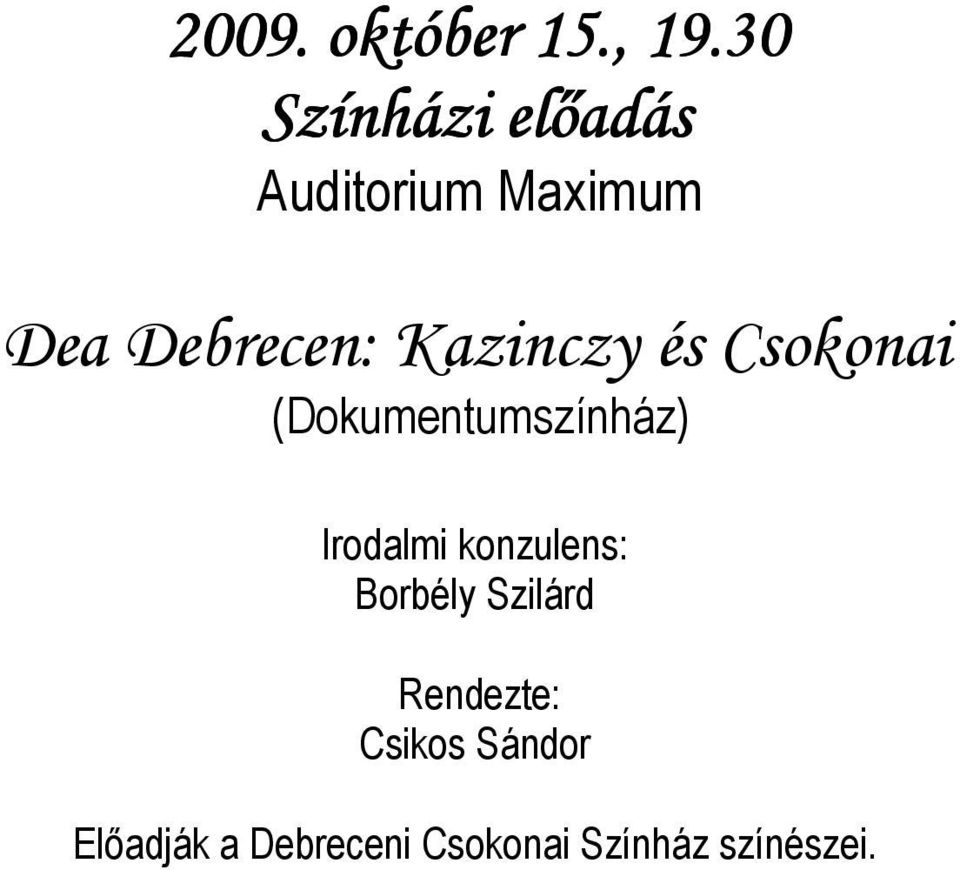 2009. október 15., 19.30
Színházi előadás
Auditorium Maximum

Dea Debrecen: Kazinczy és Csokonai
(Dokumentumszínház)

Irodalmi konzulens:
Borbély Szilárd

Rendezte:
Csikos Sándor

Előadják a Debreceni Csokonai Színház színészei.